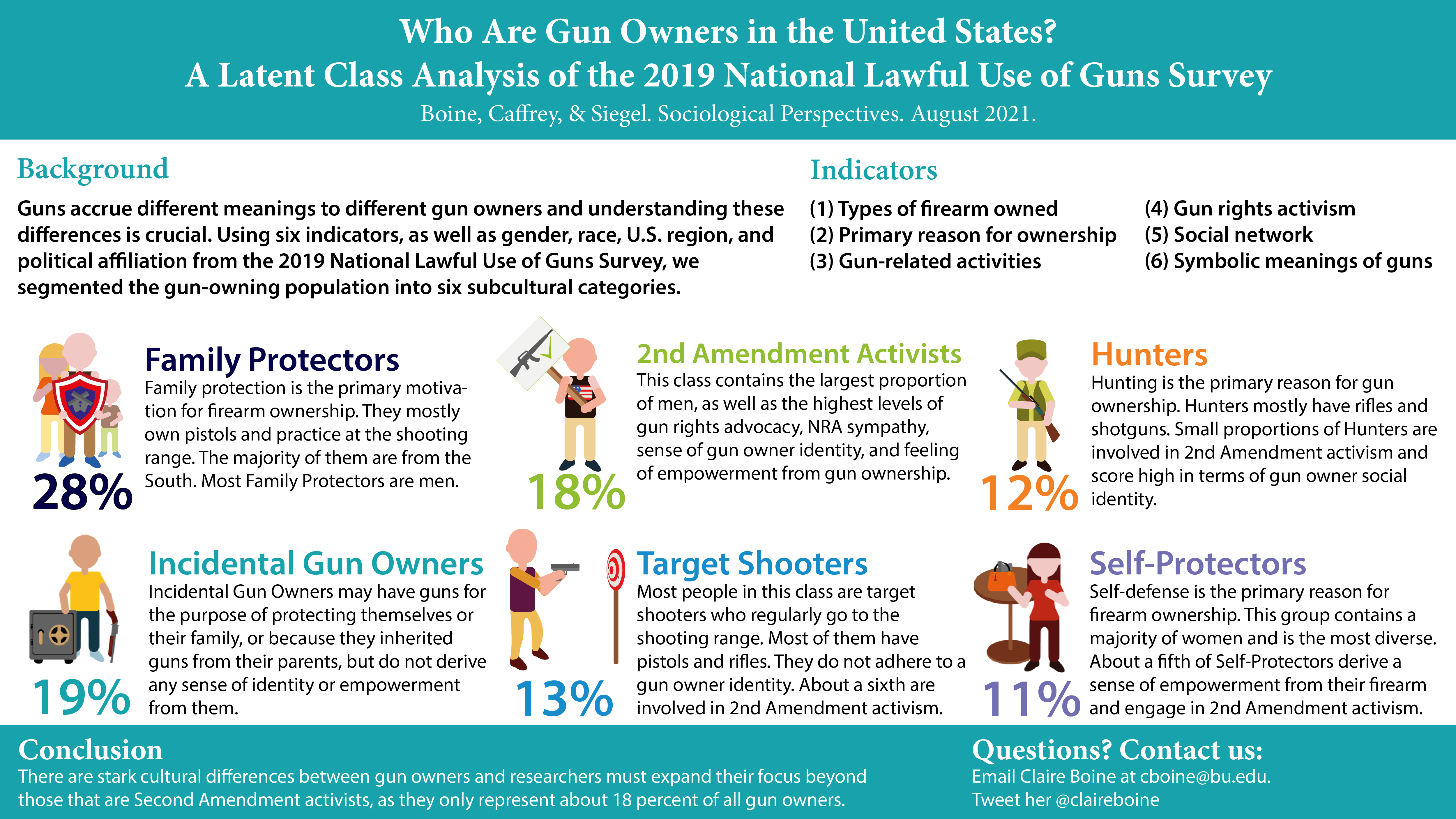 Who Are Gun Owners in the United States?
A Latent Class Analysis of the 2019 National Lawful Use of Guns Survey
Boine, Caffrey, & Siegel. Sociological Perspectives. August 2021.

Background
Guns accrue different meanings to different gun owners and understanding these differences is crucial. Using six indicators, as well as gender, race, U.S. region, and political affiliation from the 2019 National Lawful Use of Guns Survey, we segmented the gun-owning population into six subcultural categories.

Indicators
(1) Types of firearm owned
(2) Primary reason for ownership
(3) Gun-related activities
(4) Gun rights activism
(5) Social network
(6) Symbolic meanings of guns

Family Protectors
Family protection is the primary motivation for firearm ownership. They mostly own pistols and practice at the shooting range. The majority of them are from the South. Most Family Protectors are men.
28%

2nd Amendment Activists
This class contains the largest proportion of men, as well as the highest levels of gun rights advocacy, NRA sympathy, sense of gun owner identity, and feeling of empowerment from gun ownership.
18%

Hunters
Hunting is the primary reason for gun ownership. Hunters mostly have rifles and shotguns. Small proportions of Hunters are involved in 2nd Amendment activism and score high in terms of gun owner social identity.
12%

Incidental Gun Owners
Incidental Gun Owners may have guns for the purpose of protecting themselves or their family, or because they inherited guns from their parents, but do not derive any sense of identity or empowerment from them.
19%

Target Shooters
Most people in this class are target shooters who regularly go to the shooting range. Most of them have pistols and rifles. They do not adhere to a gun owner identity. About a sixth are involved in 2nd Amendment activism.
13%

Self-Protectors
Self-defense is the primary reason for firearm ownership. This group contains a majority of women and is the most diverse. About a fifth of Self-Protectors derive a sense of empowerment from their firearm and engage in 2nd Amendment activism.
11%

Conclusion
There are stark cultural differences between gun owners and researchers must expand their focus beyond those that are Second Amendment activists, as they only represent about 18 percent of all gun owners.

Questions? Contact us:
Email Claire Boine at cboine@bu.edu.
Tweet her @claireboine